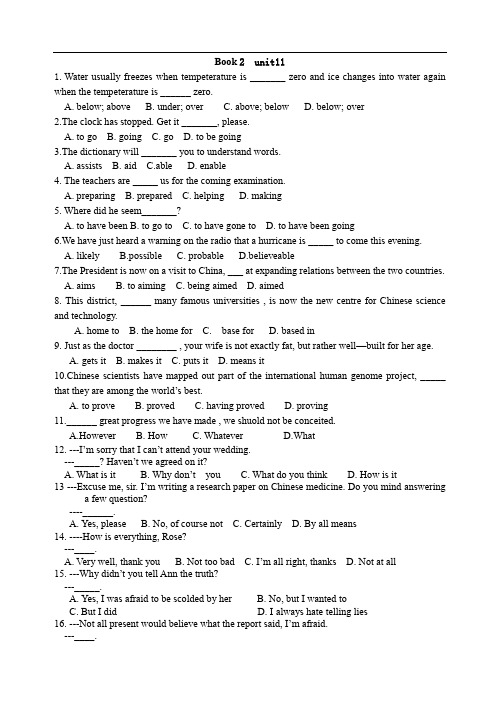 Book 2 unit11

1. Water usually freezes when tempeterature is _______ zero and ice changes into water again when the tempeterature is ______ zero.

A. below; above B. under; over C. above; below D. below; over

2.The clock has stopped. Get it _______, please.

A. to go B. going C. go D. to be going

3.The dictionary will _______ you to understand words.

A. assists B. aid C.able D. enable

4. The teachers are _____ us for the coming examination.

A. preparing B. prepared C. helping D. making

5. Where did he seem_______?

A. to have been B. to go to C. to have gone to D. to have been going

6.We have just heard a warning on the radio that a hurricane is _____ to come this evening.

A. likely B.possible C. probable D.believeable

7.The President is now on a visit to China, ___ at expanding relations between the two countries.

A. aims B. to aiming C. being aimed D. aimed

8. This district, ______ many famous universities , is now the new centre for Chinese science and technology.

A. home to B. the home for C. base for D. based in

9. Just as the doctor ________ , your wife is not exactly fat, but rather well—built for her age.

A. gets it B. makes it C. puts it D. means it

10.Chinese scientists have mapped out part of the international human genome project, _____ that they are among the world's best.

A. to prove B. proved C. having proved D. proving

11.______ great progress we have made , we shuold not be conceited.

A.However B. How C. Whatever D.What

12. ---I'm sorry that I can't attend your wedding.

---_____? Haven't we agreed on it?

A. What is it B. Why don't you C. What do you think D. How is it

13 ---Excuse me, sir. I'm writing a research paper on Chinese medicine. Do you mind answering a few question?

----______.

A. Yes, please B. No, of course not C. Certainly D. By all means

14. ----How is everything, Rose?

---____.

A. Very well, thank you B. Not too bad C. I'm all right, thanks D. Not at all

15. ---Why didn't you tell Ann the truth?

---_____.

A. Yes, I was afraid to be scolded by her B. No, but I wanted to

C. But I did D. I always hate telling lies

16. ---Not all present would believe what the report said, I'm afraid.

---____.